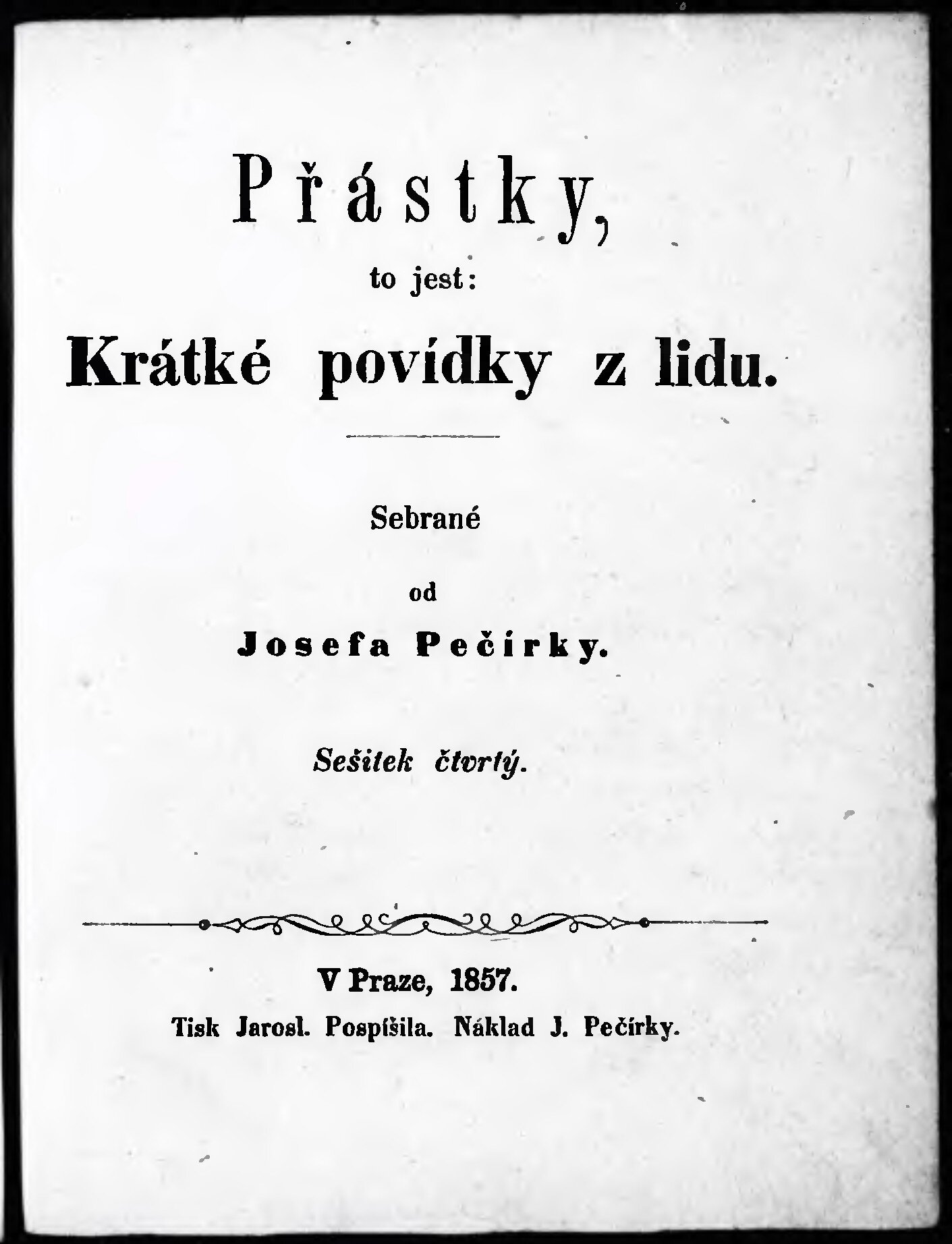 Přástky,

to jest:

Krátké povídky z lidu.

Sebrané

od

Josefa Pečírky.

Sešitek čtvrtý.

V Praze, 1857.

Tisk Jarosl. Pospíšila. Náklad J. Pečírky.